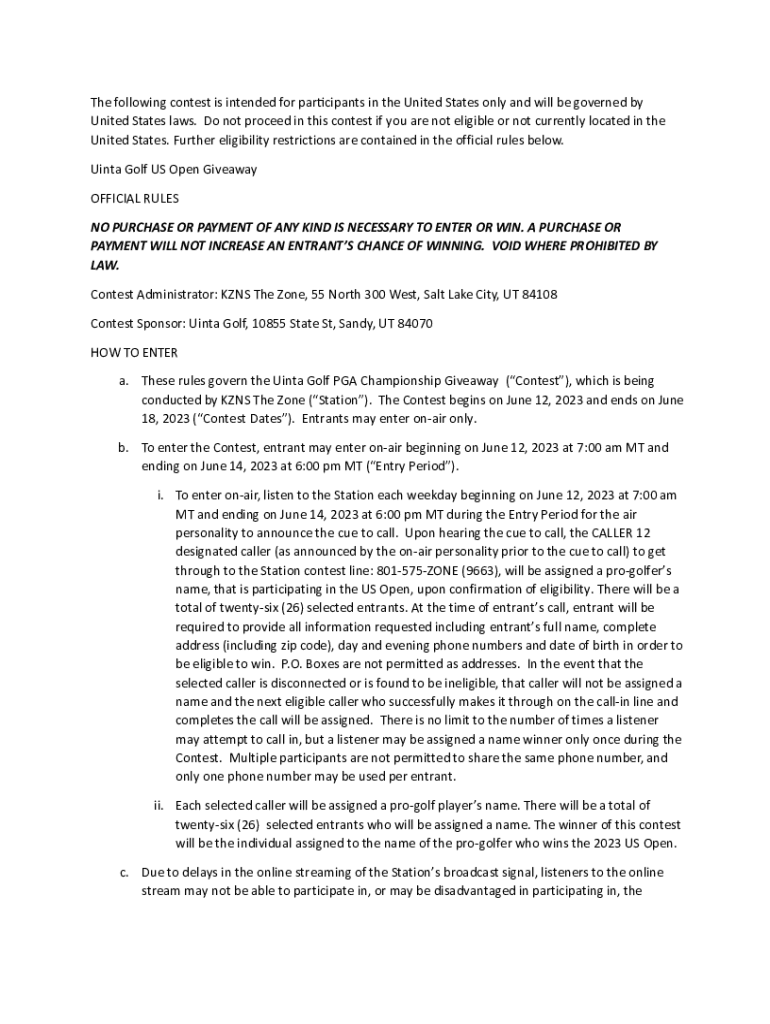 The following contest is intended for participants in the United States only and will be governed by United States laws. Do not proceed in this contest if you are not eligible or not currently located in the United States. Further eligibility restrictions are contained in the official rules below.

Uinta Golf US Open Giveaway

OFFICIAL RULES

NO PURCHASE OR PAYMENT OF ANY KIND IS NECESSARY TO ENTER OR WIN. A PURCHASE OR PAYMENT WILL NOT INCREASE AN ENTRANT'S CHANCE OF WINNING. VOID WHERE PROHIBITED BY LAW.

Contest Administrator: KZNS The Zone, 55 North 300 West, Salt Lake City, UT 84108

Contest Sponsor: Uinta Golf, 10855 State St, Sandy, UT 84070

HOW TO ENTER

a. These rules govern the Uinta Golf PGA Championship Giveaway ("Contest"), which is being conducted by KZNS The Zone ("Station"). The Contest begins on June 12, 2023 and ends on June 18, 2023 ("Contest Dates"). Entrants may enter on-air only.

b. To enter the Contest, entrant may enter on-air beginning on June 12, 2023 at 7:00 am MT and ending on June 14, 2023 at 6:00 pm MT ("Entry Period").

i. To enter on-air, listen to the Station each weekday beginning on June 12, 2023 at 7:00 am MT and ending on June 14, 2023 at 6:00 pm MT during the Entry Period for the air personality to announce the cue to call. Upon hearing the cue to call, the CALLER 12 designated caller (as announced by the on-air personality prior to the cue to call) to get through to the Station contest line: 801-575-ZONE (9663), will be assigned a pro-golfer's name, that is participating in the US Open, upon confirmation of eligibility. There will be a total of twenty-six (26) selected entrants. At the time of entrant's call, entrant will be required to provide all information requested including entrant's full name, complete address (including zip code), day and evening phone numbers and date of birth in order to be eligible to win. P.O. Boxes are not permitted as addresses. In the event that the selected caller is disconnected or is found to be ineligible, that caller will not be assigned a name and the next eligible caller who successfully makes it through on the call-in line and completes the call will be assigned. There is no limit to the number of times a listener may attempt to call in, but a listener may be assigned a name winner only once during the Contest. Multiple participants are not permitted to share the same phone number, and only one phone number may be used per entrant.

ii. Each selected caller will be assigned a pro-golf player's name. There will be a total of twenty-six (26) selected entrants who will be assigned a name. The winner of this contest will be the individual assigned to the name of the pro-golfer who wins the 2023 US Open.

c. Due to delays in the online streaming of the Station's broadcast signal, listeners to the online stream may not be able to participate in, or may be disadvantaged in participating in, the